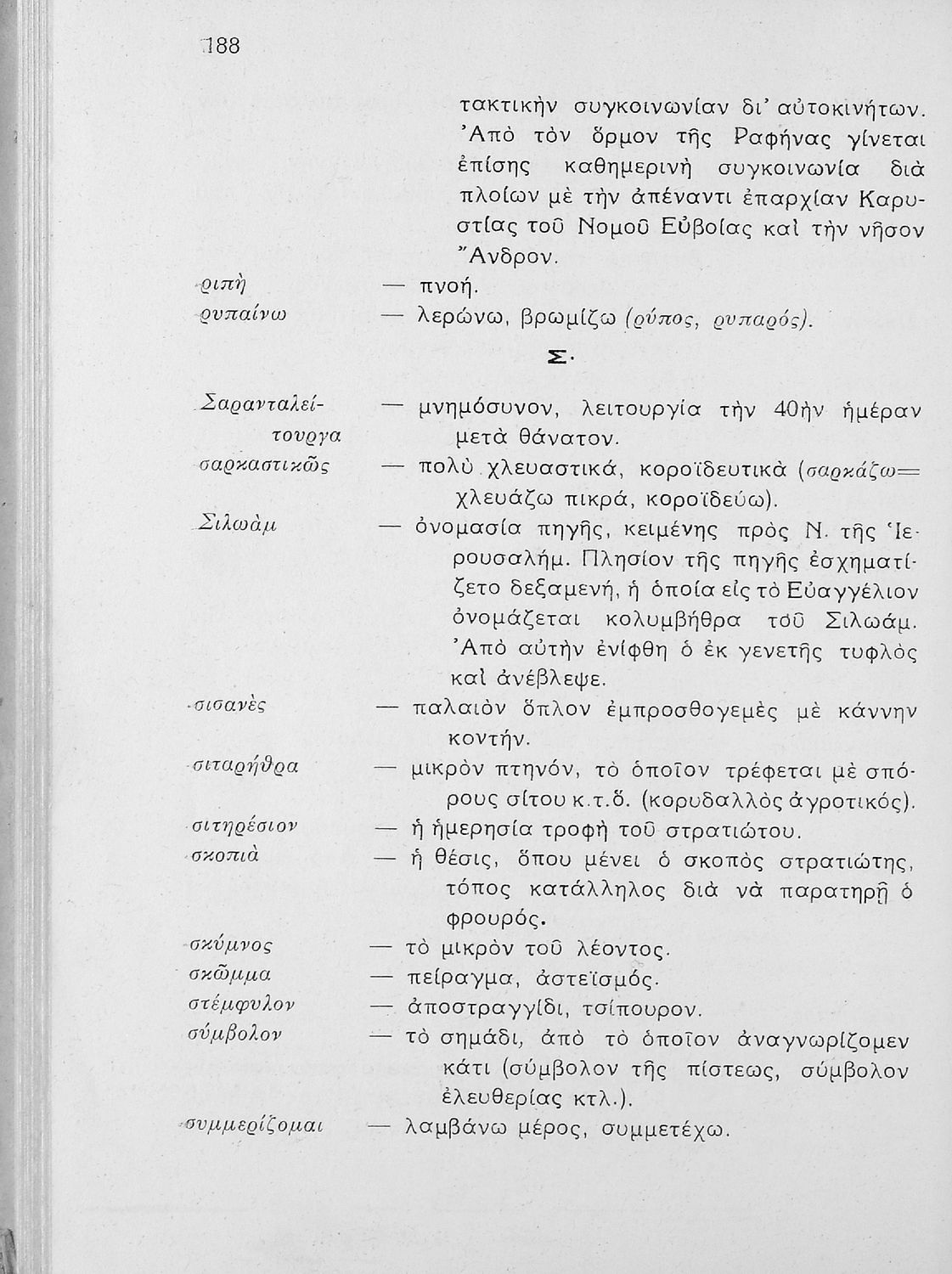 188

τακτικὴν συγκοινωνίαν δι' αὐτοκινήτων. Ἀπὸ τὸν ὅρμον τῆς Ραφήνας γίνεται ἐπίσης καθημερινὴ συγκοινωνία διὰ πλοίων μὲ τὴν ἀπέναντι ἐπαρχίαν Καρυστίας τοῦ Νομοῦ Εὐβοίας καὶ τὴν νῆσον Ἄνδρον.

ριπὴ — πνοή.

ρυπαίνω — λερώνω, βρωμίζω (ρύπος, ρυπαρός).

Σ.

Σαρανταλείτουργα — μνημόσυνον, λειτουργία τὴν 40ὴν ἡμέραν μετὰ θάνατον.

σαρκαστικῶς — πολὺ χλευαστικά, κοροϊδευτικὰ (σαρκάζω= χλευάζω πικρά, κοροϊδεύω).

Σιλωὰμ — ὀνομασία πηγῆς, κειμένης πρὸς Ν. τῆς Ἱερουσαλήμ. Πλησίον τῆς πηγῆς ἐσχηματίζετο δεξαμενή, ἡ ὁποία εἰς τὸ Εὐαγγέλιον ὀνομάζεται κολυμβήθρα τοῦ Σιλωάμ. Ἀπὸ αὐτὴν ἐνίφθη ὁ ἐκ γενετῆς τυφλὸς καὶ ἀνέβλεψε.

σισανὲς — παλαιὸν ὅπλον ἐμπροσθογεμὲς μὲ κάννην κοντήν.

σιταρήθρα — μικρὸν πτηνόν, τὸ ὁποῖον τρέφεται μὲ σπόρους σίτου κ.τ.ὅ. (κορυδαλλὸς ἀγροτικός).

σιτηρέσιον — ἡ ἡμερησία τροφὴ τοῦ στρατιώτου.

σκοπιὰ — ἡ θέσις, ὅπου μένει ὁ σκοπὸς στρατιώτης, τόπος κατάλληλος διὰ νὰ παρατηρῇ ὁ φρουρός.

σκύμνος — τὸ μικρὸν τοῦ λέοντος.

σκῶμμα — πείραγμα, ἀστεϊσμός.

στέμφυλον — ἀποστραγγίδι, τσίπουρον.

σύμβολον — τὸ σημάδι, ἀπὸ τὸ ὁποῖον ἀναγνωρίζομεν κάτι (σύμβολον τῆς πίστεως, σύμβολον ἐλευθερίας κτλ.).

συμμερίζομαι — λαμβάνω μέρος, συμμετέχω.